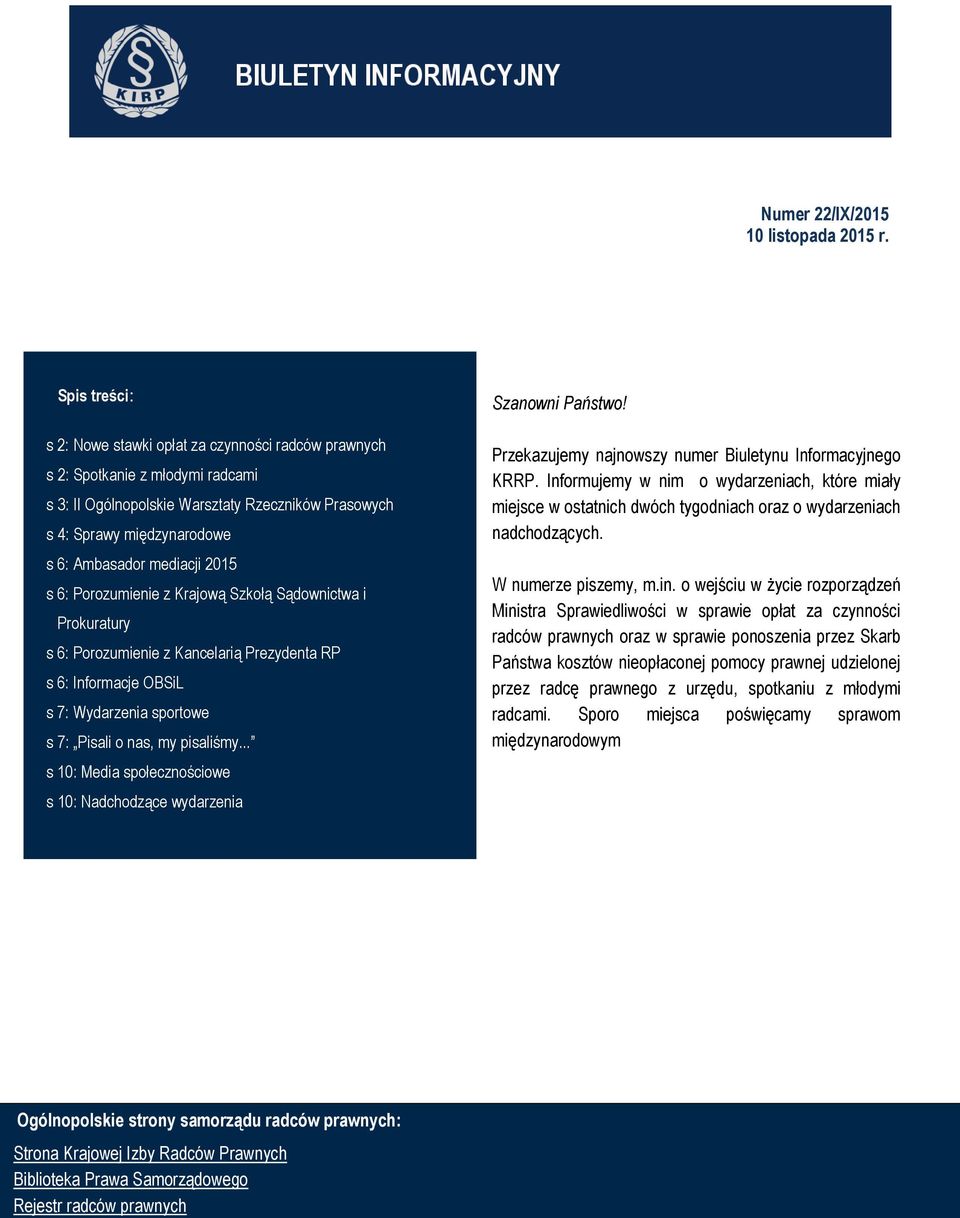 § KIRP

BIULETYN INFORMACYJNY

Numer 22/IX/2015
10 listopada 2015 r.

Spis treści:

s 2: Nowe stawki opłat za czynności radców prawnych
s 2: Spotkanie z młodymi radcami
s 3: II Ogólnopolskie Warsztaty Rzeczników Prasowych
s 4: Sprawy międzynarodowe
s 6: Ambasador mediacji 2015
s 6: Porozumienie z Krajową Szkołą Sądownictwa i Prokuratury
s 6: Porozumienie z Kancelarią Prezydenta RP
s 6: Informacje OBSiL
s 7: Wydarzenia sportowe
s 7: „Pisali o nas, my pisaliśmy...”
s 10: Media społecznościowe
s 10: Nadchodzące wydarzenia

Szanowni Państwo!

Przekazujemy najnowszy numer Biuletynu Informacyjnego KRRP. Informujemy w nim o wydarzeniach, które miały miejsce w ostatnich dwóch tygodniach oraz o wydarzeniach nadchodzących.

W numerze piszemy, m.in. o wejściu w życie rozporządzeń Ministra Sprawiedliwości w sprawie opłat za czynności radców prawnych oraz w sprawie ponoszenia przez Skarb Państwa kosztów nieopłaconej pomocy prawnej udzielonej przez radcę prawnego z urzędu, spotkaniu z młodymi radcami. Sporo miejsca poświęcamy sprawom międzynarodowym

Ogólnopolskie strony samorządu radców prawnych:

Strona Krajowej Izby Radców Prawnych
Biblioteka Prawa Samorządowego
Rejestr radców prawnych